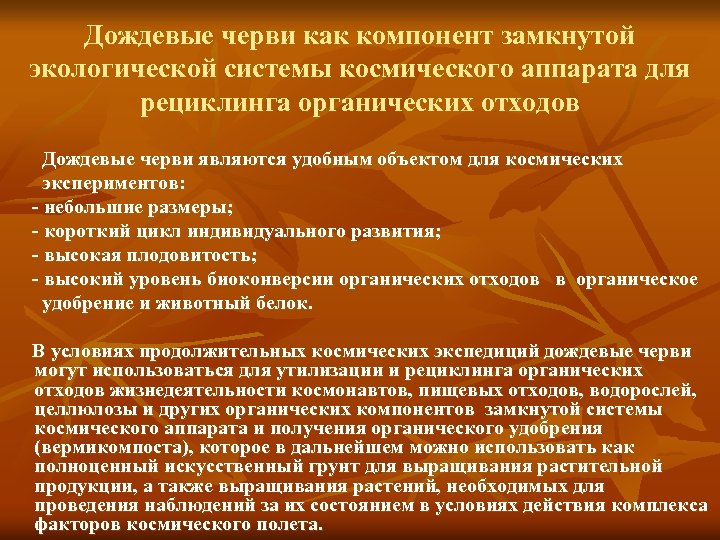 Дождевые черви как компонент замкнутой экологической системы космического аппарата для рециклинга органических отходов

Дождевые черви являются удобным объектом для космических экспериментов:
- небольшие размеры;
- короткий цикл индивидуального развития;
- высокая плодовитость;
- высокий уровень биоконверсии органических отходов в органическое удобрение и животный белок.

В условиях продолжительных космических экспедиций дождевые черви могут использоваться для утилизации и рециклинга органических отходов жизнедеятельности космонавтов, пищевых отходов, водорослей, целлюлозы и других органических компонентов замкнутой системы космического аппарата и получения органического удобрения (вермикомпоста), которое в дальнейшем можно использовать как полноценный искусственный грунт для выращивания растительной продукции, а также выращивания растений, необходимых для проведения наблюдений за их состоянием в условиях действия комплекса факторов космического полета.